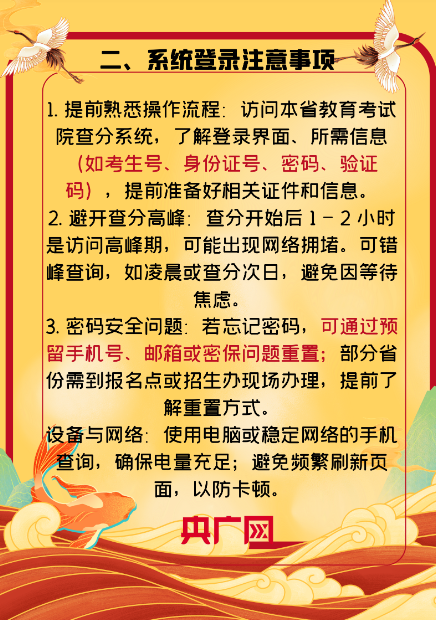 二、系统登录注意事项

1.提前熟悉操作流程：访问本省教育考试院查分系统，了解登录界面、所需信息（如考生号、身份证号、密码、验证码），提前准备好相关证件和信息。

2.避开查分高峰：查分开始后1－2小时是访问高峰期，可能出现网络拥堵。可错峰查询，如凌晨或查分次日，避免因等待焦虑。

3.密码安全问题：若忘记密码，可通过预留手机号、邮箱或密保问题重置；部分省份需到报名点或招生办现场办理，提前了解重置方式。

设备与网络：使用电脑或稳定网络的手机查询，确保电量充足；避免频繁刷新页面，以防卡顿。

央广网